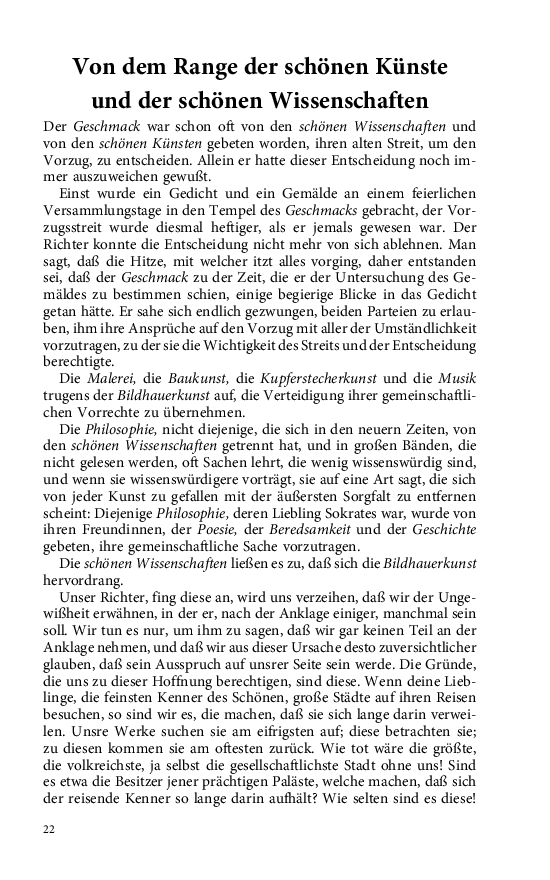 Von dem Range der schönen Künste und der schönen Wissenschaften

Der Geschmack war schon oft von den schönen Wissenschaften und von den schönen Künsten gebeten worden, ihren alten Streit, um den Vorzug, zu entscheiden. Allein er hatte dieser Entscheidung noch immer auszuweichen gewußt.

Einst wurde ein Gedicht und ein Gemälde an einem feierlichen Versammlungstage in den Tempel des Geschmacks gebracht, der Vorzugsstreit wurde diesmal heftiger, als er jemals gewesen war. Der Richter konnte die Entscheidung nicht mehr von sich ablehnen. Man sagt, daß die Hitze, mit welcher itzt alles vorging, daher entstanden sei, daß der Geschmack zu der Zeit, die er der Untersuchung des Gemäldes zu bestimmen schien, einige begierige Blicke in das Gedicht getan hätte. Er sahe sich endlich gezwungen, beiden Parteien zu erlauben, ihm ihre Ansprüche auf den Vorzug mit aller der Umständlichkeit vorzutragen, zu der sie die Wichtigkeit des Streits und der Entscheidung berechtigte.

Die Malerei, die Baukunst, die Kupferstecherkunst und die Musik trugens der Bildhauerkunst auf, die Verteidigung ihrer gemeinschaftlichen Vorrechte zu übernehmen.

Die Philosophie, nicht diejenige, die sich in den neuern Zeiten, von den schönen Wissenschaften getrennt hat, und in großen Bänden, die nicht gelesen werden, oft Sachen lehrt, die wenig wissenswürdig sind, und wenn sie wissenswürdigere vorträgt, sie auf eine Art sagt, die sich von jeder Kunst zu gefallen mit der äußersten Sorgfalt zu entfernen scheint: Diejenige Philosophie, deren Liebling Sokrates war, wurde von ihren Freundinnen, der Poesie, der Beredsamkeit und der Geschichte gebeten, ihre gemeinschaftliche Sache vorzutragen.

Die schönen Wissenschaften ließen es zu, daß sich die Bildhauerkunst hervordrang.

Unser Richter, fing diese an, wird uns verzeihen, daß wir der Ungewißheit erwähnen, in der er, nach der Anklage einiger, manchmal sein soll. Wir tun es nur, um ihm zu sagen, daß wir gar keinen Teil an der Anklage nehmen, und daß wir aus dieser Ursache desto zuversichtlicher glauben, daß sein Ausspruch auf unsrer Seite sein werde. Die Gründe, die uns zu dieser Hoffnung berechtigen, sind diese. Wenn deine Lieblinge, die feinsten Kenner des Schönen, große Städte auf ihren Reisen besuchen, so sind wir es, die machen, daß sie sich lange darin verweilen. Unsre Werke suchen sie am eifrigsten auf; diese betrachten sie; zu diesen kommen sie am oftesten zurück. Wie tot wäre die größte, die volkreichste, ja selbst die gesellschaftlichste Stadt ohne uns! Sind es etwa die Besitzer jener prächtigen Paläste, welche machen, daß sich der reisende Kenner so lange darin aufhält? Wie selten sind es diese!

22